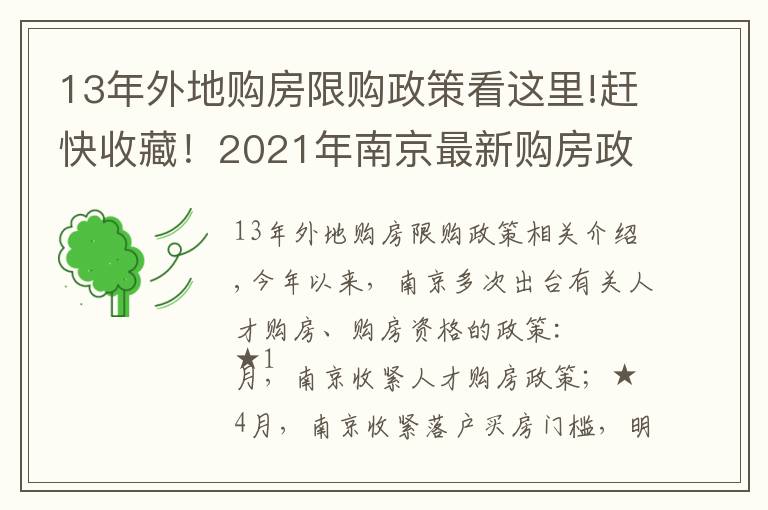 13年外地购房限购政策看这里!赶快收藏！2021年南京最新购房政

13年外地购房限购政策相关介绍，今年以来，南京多次出台有关人才购房、购房资格的政策：
★1月，南京收紧人才购房政策；★4月，南京收紧落户买房门槛，明